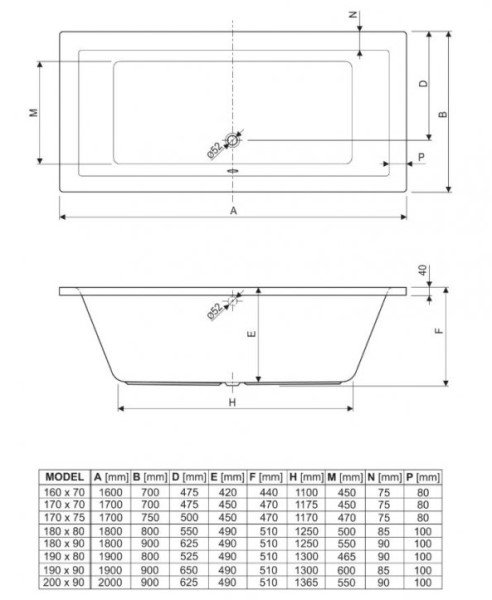 N

M

D

B

ø52

P

A

40

ø52

E

F

H

| MODEL | A [mm] | B [mm] | D [mm] | E [mm] | F [mm] | H [mm] | M [mm] | N [mm] | P [mm] |
|---|---|---|---|---|---|---|---|---|---|
| 160 x 70 | 1600 | 700 | 475 | 420 | 440 | 1100 | 450 | 75 | 80 |
| 170 x 70 | 1700 | 700 | 475 | 450 | 470 | 1175 | 450 | 75 | 80 |
| 170 x 75 | 1700 | 750 | 500 | 450 | 470 | 1170 | 470 | 75 | 80 |
| 180 x 80 | 1800 | 800 | 550 | 490 | 510 | 1250 | 500 | 85 | 100 |
| 180 x 90 | 1800 | 900 | 625 | 490 | 510 | 1250 | 550 | 90 | 100 |
| 190 x 80 | 1900 | 800 | 525 | 490 | 510 | 1300 | 465 | 90 | 100 |
| 190 x 90 | 1900 | 900 | 650 | 490 | 510 | 1300 | 600 | 85 | 100 |
| 200 x 90 | 2000 | 900 | 625 | 490 | 510 | 1365 | 550 | 90 | 100 |